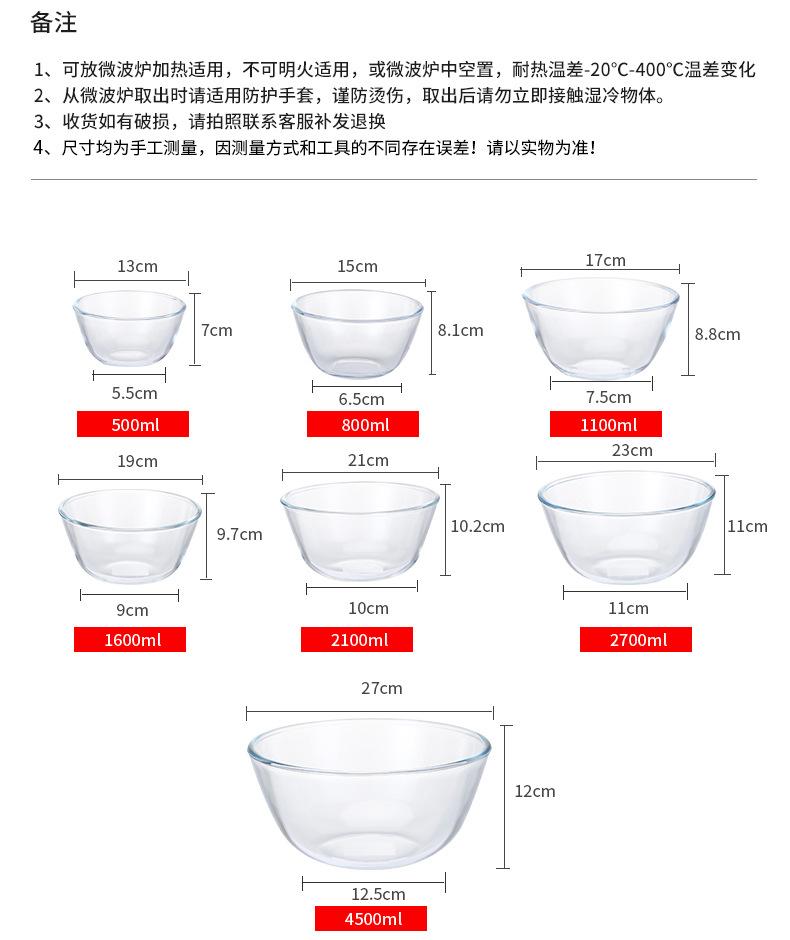 备注

1、可放微波炉加热适用，不可明火适用，或微波炉中空置，耐热温差-20°C-400°C温差变化
2、从微波炉取出时请适用防护手套，谨防烫伤，取出后请勿立即接触湿冷物体。
3、收货如有破损，请拍照联系客服补发退换
4、尺寸均为手工测量，因测量方式和工具的不同存在误差！请以实物为准！

13cm
7cm
5.5cm
500ml

15cm
8.1cm
6.5cm
800ml

17cm
8.8cm
7.5cm
1100ml

19cm
9.7cm
9cm
1600ml

21cm
10.2cm
10cm
2100ml

23cm
11cm
11cm
2700ml

27cm
12cm
12.5cm
4500ml